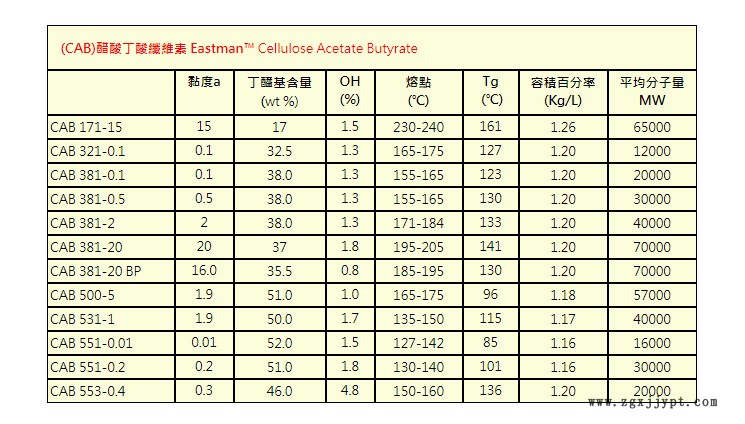 (CAB)醋酸丁酸纖維素 Eastman™ Cellulose Acetate Butyrate

|  | 黏度a | 丁醯基含量 (wt %) | OH (%) | 熔點 (℃) | Tg (℃) | 容積百分率 (Kg/L) | 平均分子量 MW |
|---|---|---|---|---|---|---|---|
| CAB 171-15 | 15 | 17 | 1.5 | 230-240 | 161 | 1.26 | 65000 |
| CAB 321-0.1 | 0.1 | 32.5 | 1.3 | 165-175 | 127 | 1.20 | 12000 |
| CAB 381-0.1 | 0.1 | 38.0 | 1.3 | 155-165 | 123 | 1.20 | 20000 |
| CAB 381-0.5 | 0.5 | 38.0 | 1.3 | 155-165 | 130 | 1.20 | 30000 |
| CAB 381-2 | 2 | 38.0 | 1.3 | 171-184 | 133 | 1.20 | 40000 |
| CAB 381-20 | 20 | 37 | 1.8 | 195-205 | 141 | 1.20 | 70000 |
| CAB 381-20 BP | 16.0 | 35.5 | 0.8 | 185-195 | 130 | 1.20 | 70000 |
| CAB 500-5 | 1.9 | 51.0 | 1.0 | 165-175 | 96 | 1.18 | 57000 |
| CAB 531-1 | 1.9 | 50.0 | 1.7 | 135-150 | 115 | 1.17 | 40000 |
| CAB 551-0.01 | 0.01 | 52.0 | 1.5 | 127-142 | 85 | 1.16 | 16000 |
| CAB 551-0.2 | 0.2 | 51.0 | 1.8 | 130-140 | 101 | 1.16 | 30000 |
| CAB 553-0.4 | 0.3 | 46.0 | 4.8 | 150-160 | 136 | 1.20 | 20000 |

www.zgxjjypt.com